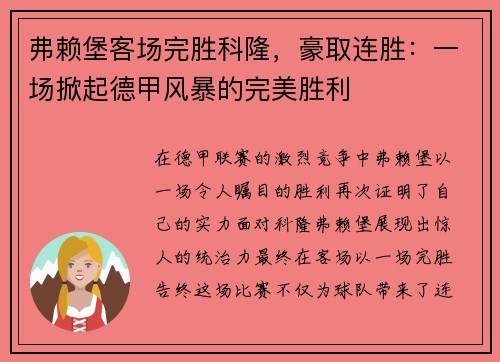 弗赖堡客场完胜科隆，豪取连胜：一场掀起德甲风暴的完美胜利

在德甲联赛的激烈竞争中弗赖堡以一场令人瞩目的胜利再次证明了自己的实力面对科隆弗赖堡展现出惊人的统治力最终在客场以一场完胜告终这场比赛不仅为球队带来了连